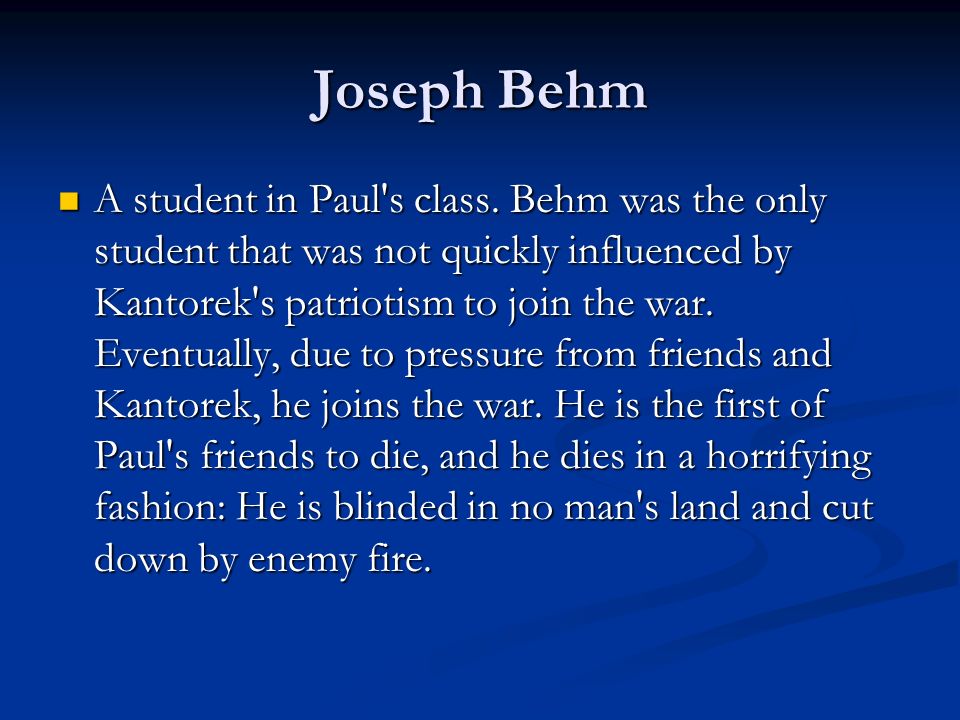 Joseph Behm

A student in Paul's class. Behm was the only student that was not quickly influenced by Kantorek's patriotism to join the war. Eventually, due to pressure from friends and Kantorek, he joins the war. He is the first of Paul's friends to die, and he dies in a horrifying fashion: He is blinded in no man's land and cut down by enemy fire.